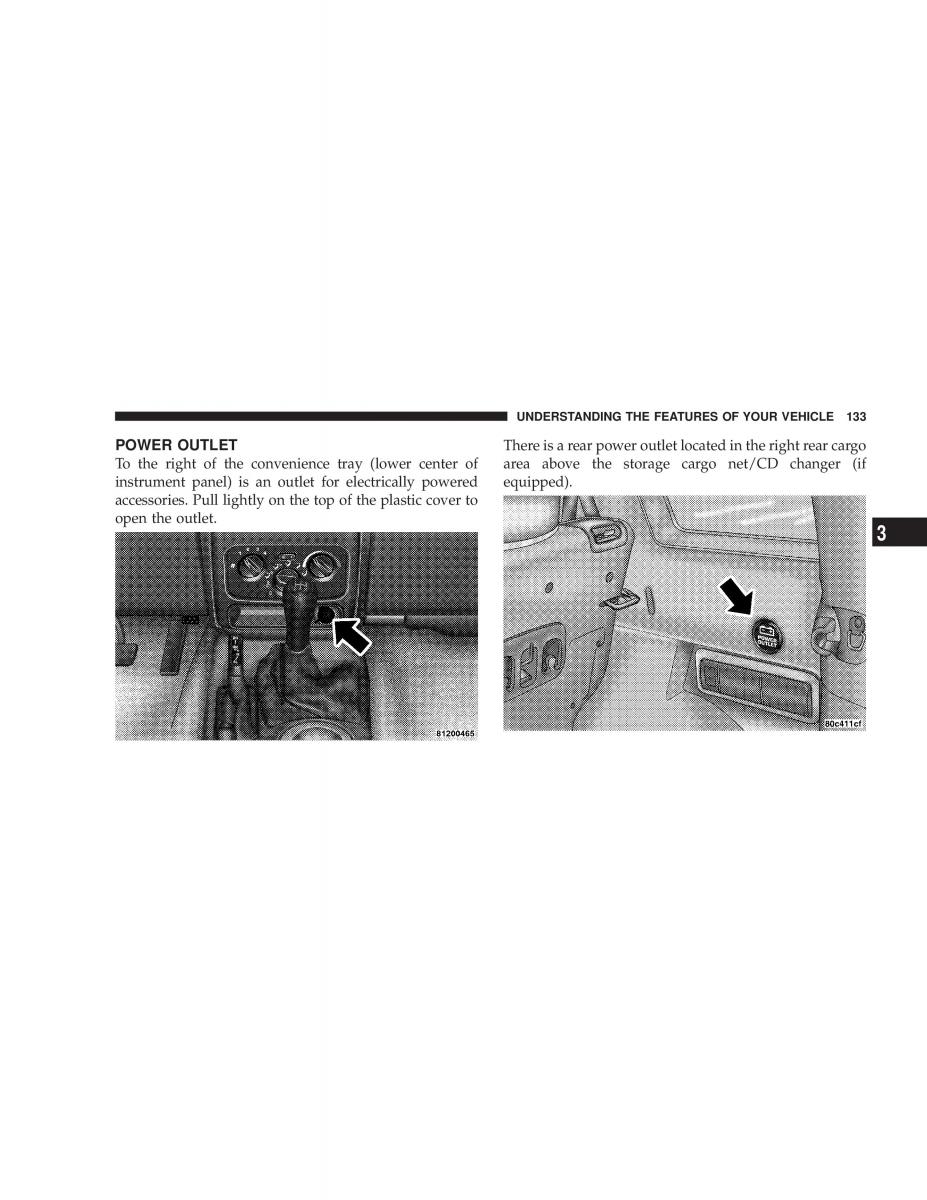 UNDERSTANDING THE FEATURES OF YOUR VEHICLE 133

POWER OUTLET

To the right of the convenience tray (lower center of instrument panel) is an outlet for electrically powered accessories. Pull lightly on the top of the plastic cover to open the outlet.

81200465

There is a rear power outlet located in the right rear cargo area above the storage cargo net/CD changer (if equipped).

POWER OUTLET

80c411cf

3